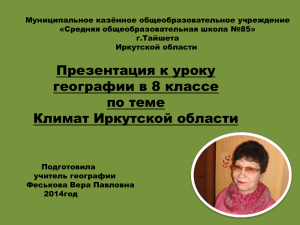 Муниципальное казённое общеобразовательное учреждение
«Средняя общеобразовательная школа №85»
г.Тайшета
Иркутской области

Презентация к уроку географии в 8 классе по теме Климат Иркутской области

Подготовила
учитель географии
Феськова Вера Павловна
2014год